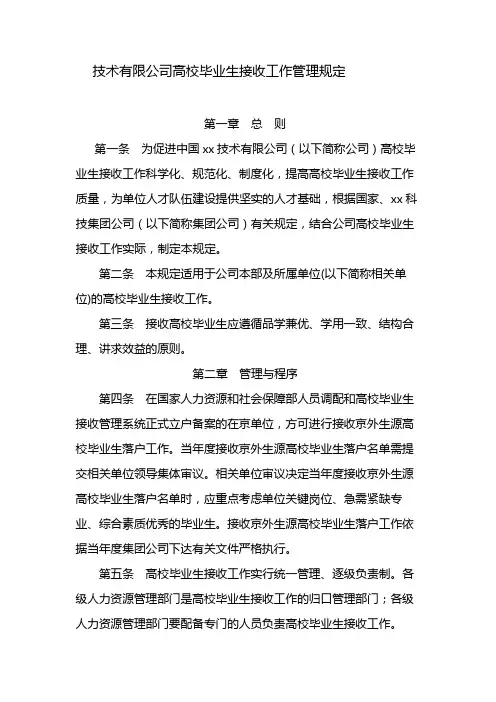 技术有限公司高校毕业生接收工作管理规定

第一章　总　则

第一条　为促进中国 xx 技术有限公司（以下简称公司）高校毕业生接收工作科学化、规范化、制度化，提高高校毕业生接收工作质量，为单位人才队伍建设提供坚实的人才基础，根据国家、xx 科技集团公司（以下简称集团公司）有关规定，结合公司高校毕业生接收工作实际，制定本规定。

第二条　本规定适用于公司本部及所属单位(以下简称相关单位)的高校毕业生接收工作。

第三条　接收高校毕业生应遵循品学兼优、学用一致、结构合理、讲求效益的原则。

第二章　管理与程序

第四条　在国家人力资源和社会保障部人员调配和高校毕业生接收管理系统正式立户备案的在京单位，方可进行接收京外生源高校毕业生落户工作。当年度接收京外生源高校毕业生落户名单需提交相关单位领导集体审议。相关单位审议决定当年度接收京外生源高校毕业生落户名单时，应重点考虑单位关键岗位、急需紧缺专业、综合素质优秀的毕业生。接收京外生源高校毕业生落户工作依据当年度集团公司下达有关文件严格执行。

第五条　高校毕业生接收工作实行统一管理、逐级负责制。各级人力资源管理部门是高校毕业生接收工作的归口管理部门；各级人力资源管理部门要配备专门的人员负责高校毕业生接收工作。